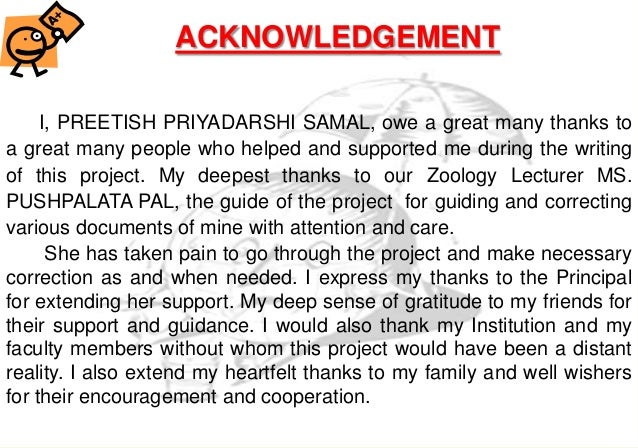 A+

ACKNOWLEDGEMENT

I, PREETISH PRIYADARSHI SAMAL, owe a great many thanks to a great many people who helped and supported me during the writing of this project. My deepest thanks to our Zoology Lecturer MS. PUSHPALATA PAL, the guide of the project for guiding and correcting various documents of mine with attention and care.

She has taken pain to go through the project and make necessary correction as and when needed. I express my thanks to the Principal for extending her support. My deep sense of gratitude to my friends for their support and guidance. I would also thank my Institution and my faculty members without whom this project would have been a distant reality. I also extend my heartfelt thanks to my family and well wishers for their encouragement and cooperation.